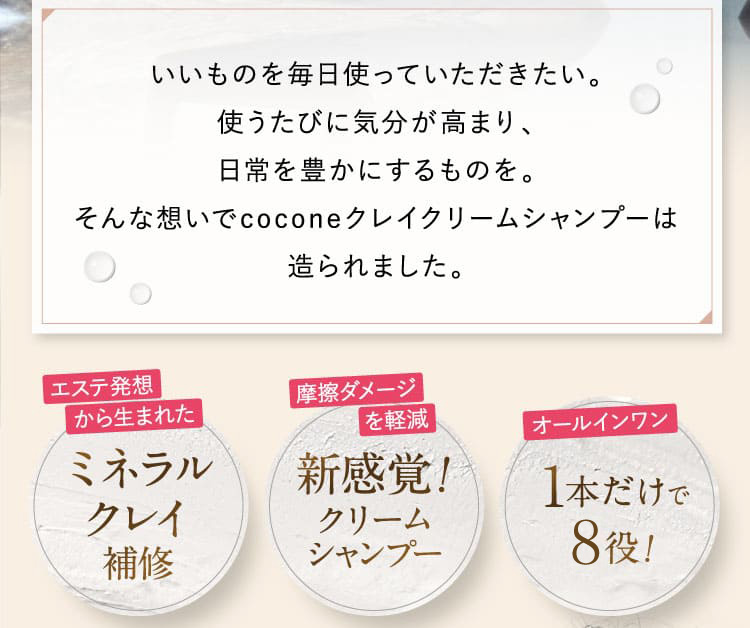 いいものを毎日使っていただきたい。
使うたびに気分が高まり、
日常を豊かにするものを。
そんな想いでcoconeクレイクリームシャンプーは
造られました。

エステ発想
から生まれた
ミネラル
クレイ
補修

摩擦ダメージ
を軽減
新感覚!
クリーム
シャンプー

オールインワン
1本だけで
8役!